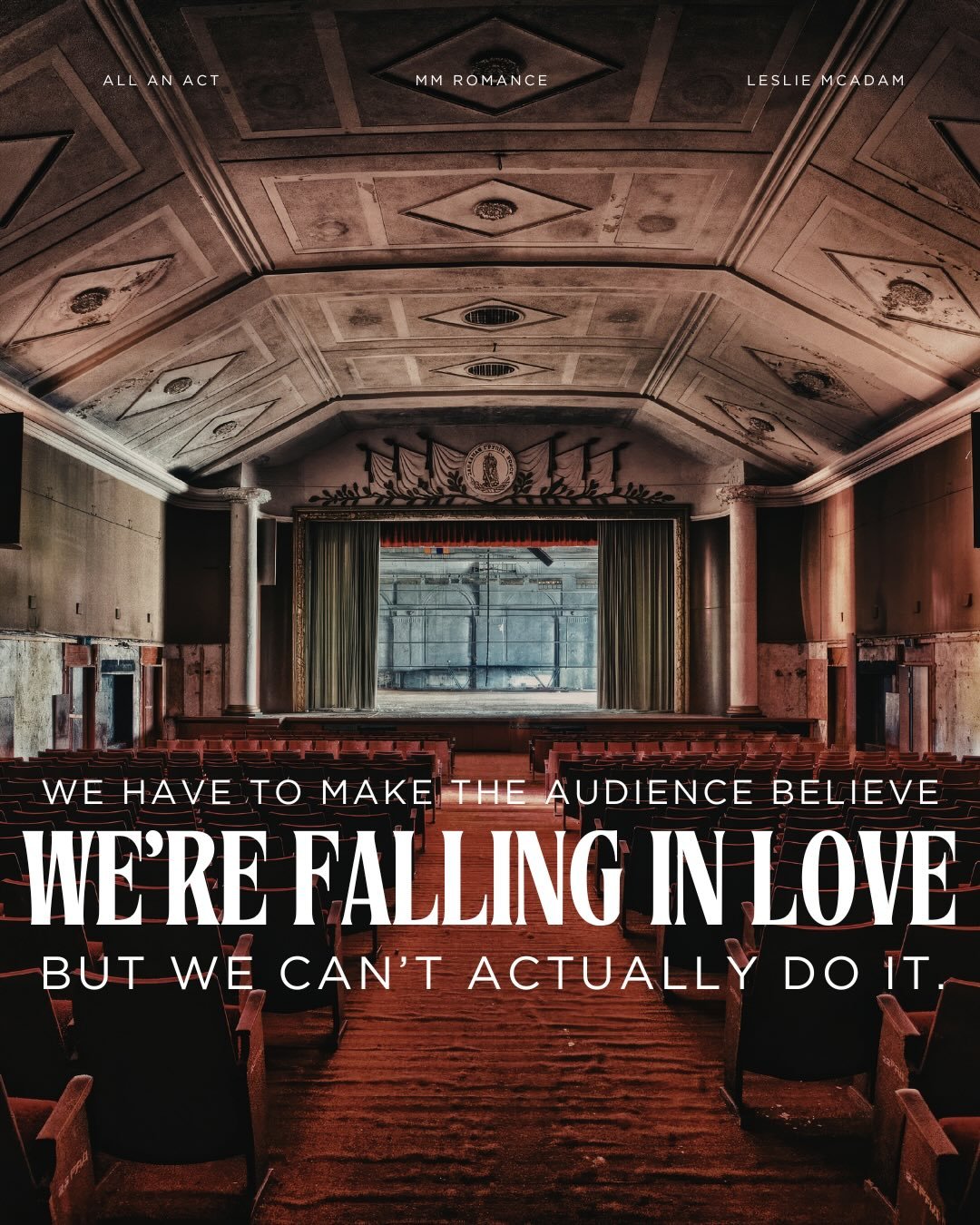 ALL AN ACT

MM ROMANCE

LESLIE MCADAM

WE HAVE TO MAKE THE AUDIENCE BELIEVE

WE'RE FALLING IN LOVE

BUT WE CAN'T ACTUALLY DO IT.